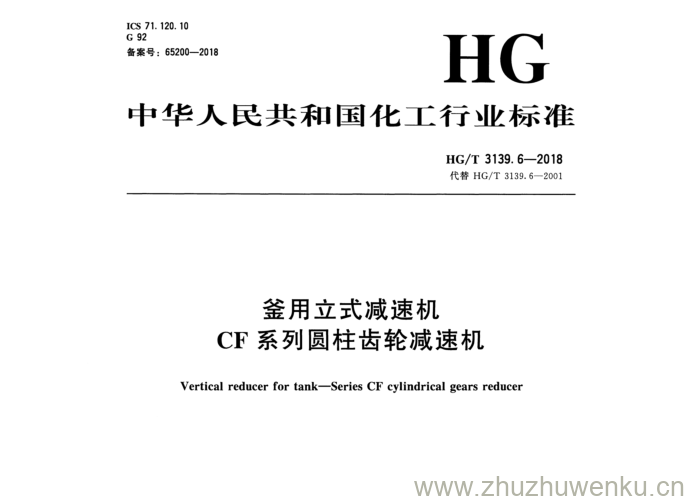 ICS 71.120.10
G 92
备案号：65200—2018

HG

中华人民共和国化工行业标准

HG/T 3139.6—2018
代替HG/T 3139.6—2001

釜用立式减速机
CF系列圆柱齿轮减速机

Vertical reducer for tank—Series CF cylindrical gears reducer

www.zhuzhuwenku.cn